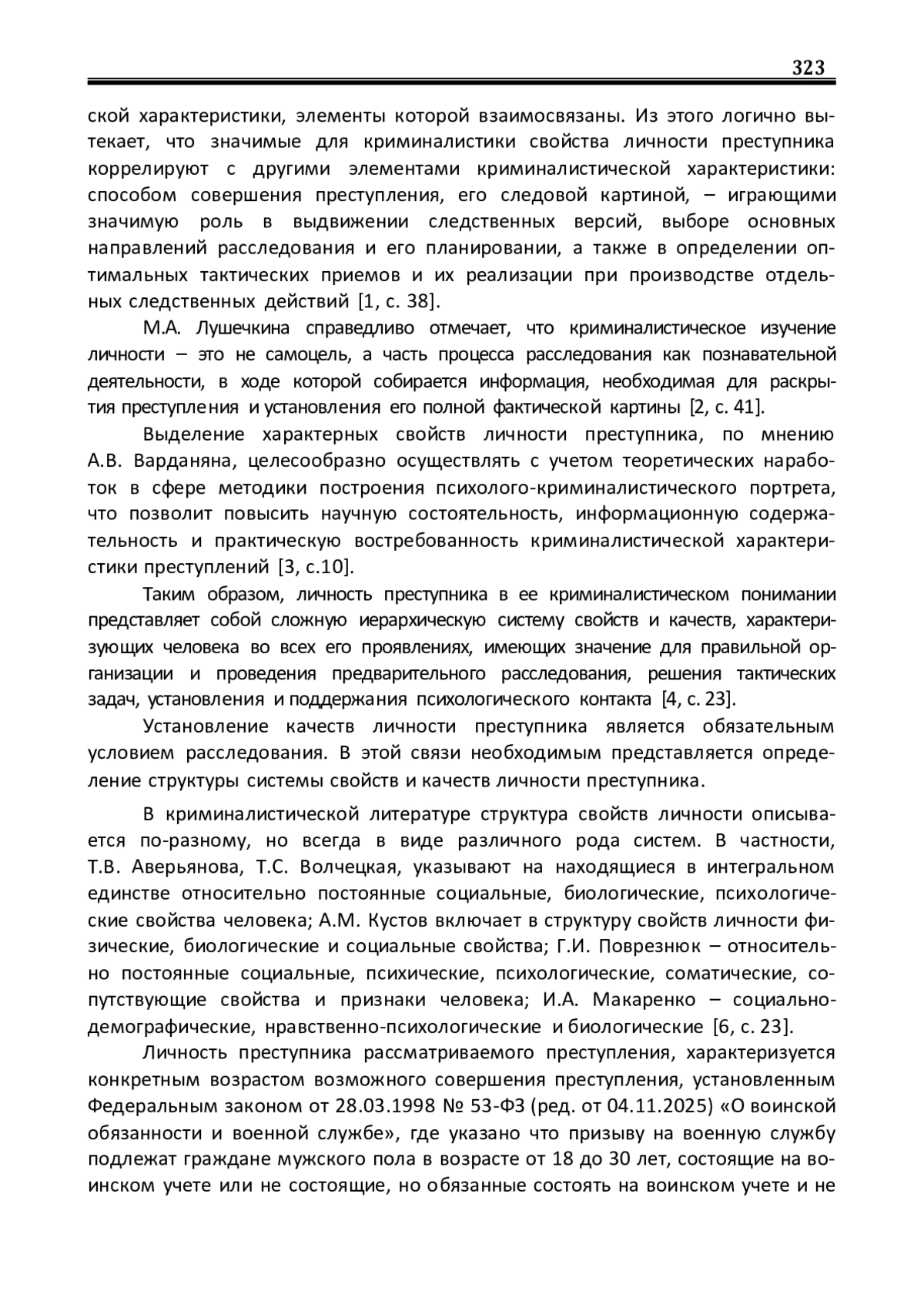 323

ской характеристики, элементы которой взаимосвязаны. Из этого логично вытекает, что значимые для криминалистики свойства личности преступника коррелируют с другими элементами криминалистической характеристики: способом совершения преступления, его следовой картиной, – играющими значимую роль в выдвижении следственных версий, выборе основных направлений расследования и его планировании, а также в определении оптимальных тактических приемов и их реализации при производстве отдельных следственных действий [1, с. 38].

М.А. Лушечкина справедливо отмечает, что криминалистическое изучение личности – это не самоцель, а часть процесса расследования как познавательной деятельности, в ходе которой собирается информация, необходимая для раскрытия преступления и установления его полной фактической картины [2, с. 41].

Выделение характерных свойств личности преступника, по мнению А.В. Варданяна, целесообразно осуществлять с учетом теоретических наработок в сфере методики построения психолого-криминалистического портрета, что позволит повысить научную состоятельность, информационную содержательность и практическую востребованность криминалистической характеристики преступлений [3, с.10].

Таким образом, личность преступника в ее криминалистическом понимании представляет собой сложную иерархическую систему свойств и качеств, характеризующих человека во всех его проявлениях, имеющих значение для правильной организации и проведения предварительного расследования, решения тактических задач, установления и поддержания психологического контакта [4, с. 23].

Установление качеств личности преступника является обязательным условием расследования. В этой связи необходимым представляется определение структуры системы свойств и качеств личности преступника.

В криминалистической литературе структура свойств личности описывается по-разному, но всегда в виде различного рода систем. В частности, Т.В. Аверьянова, Т.С. Волчецкая, указывают на находящиеся в интегральном единстве относительно постоянные социальные, биологические, психологические свойства человека; А.М. Кустов включает в структуру свойств личности физические, биологические и социальные свойства; Г.И. Поврезнюк – относительно постоянные социальные, психические, психологические, соматические, сопутствующие свойства и признаки человека; И.А. Макаренко – социально-демографические, нравственно-психологические и биологические [6, с. 23].

Личность преступника рассматриваемого преступления, характеризуется конкретным возрастом возможного совершения преступления, установленным Федеральным законом от 28.03.1998 № 53-ФЗ (ред. от 04.11.2025) «О воинской обязанности и военной службе», где указано что призыву на военную службу подлежат граждане мужского пола в возрасте от 18 до 30 лет, состоящие на воинском учете или не состоящие, но обязанные состоять на воинском учете и не